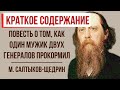 КРАТКОЕ СОДЕРЖАНИЕ

ПОВЕСТЬ О ТОМ, КАК ОДИН МУЖИК ДВУХ ГЕНЕРАЛОВ ПРОКОРМИЛ

М. САЛТЫКОВ-ЩЕДРИН